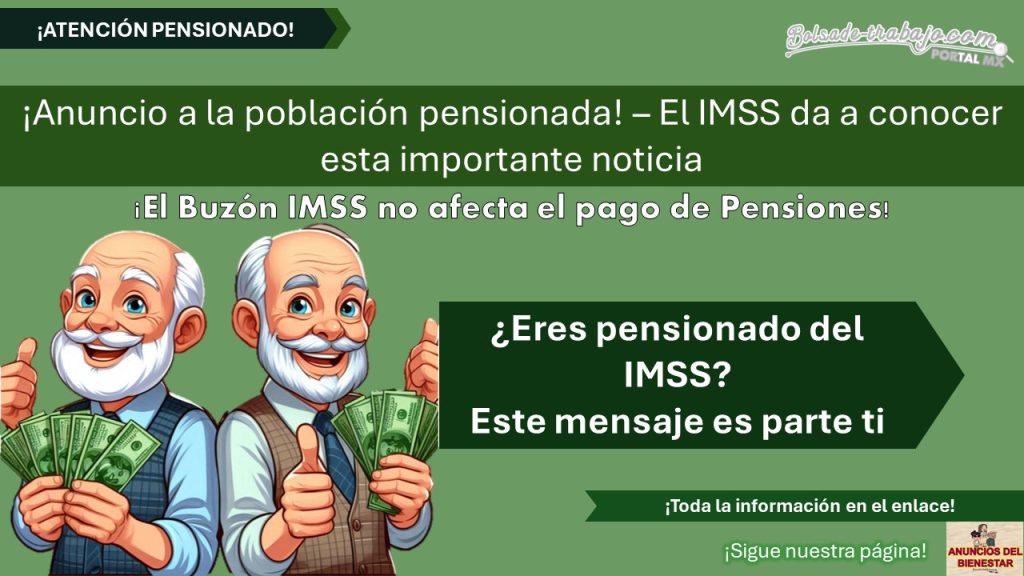 ¡ATENCIÓN PENSIONADO!

Bolsade-trabajo.com
PORTAL MX

¡Anuncio a la población pensionada! – El IMSS da a conocer esta importante noticia

¡El Buzón IMSS no afecta el pago de Pensiones!

¿Eres pensionado del IMSS?
Este mensaje es parte ti

¡Toda la información en el enlace!

¡Sigue nuestra página!

ANUNCIOS DEL BIENESTAR